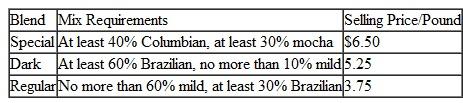 | Blend | Mix Requirements | Selling Price/Pound |
|---|---|---|
| Special | At least 40% Columbian, at least 30% mocha | \$6.50 |
| Dark | At least 60% Brazilian, no more than 10% mild | 5.25 |
| Regular | No more than 60% mild, at least 30% Brazilian | 3.75 |